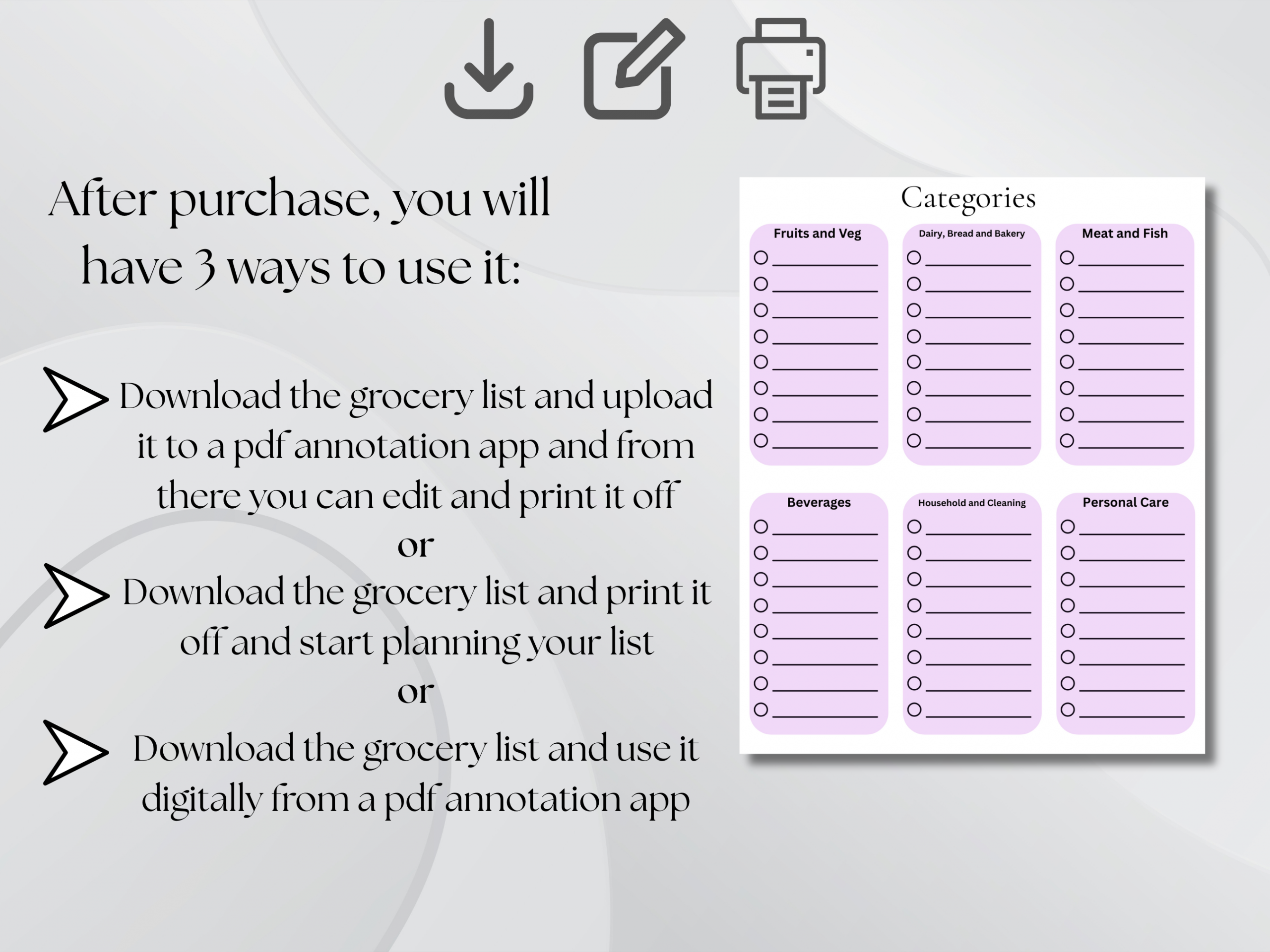 After purchase, you will have 3 ways to use it:

Download the grocery list and upload it to a pdf annotation app and from there you can edit and print it off

or

Download the grocery list and print it off and start planning your list

or

Download the grocery list and use it digitally from a pdf annotation app

Categories

Fruits and Veg

Dairy, Bread and Bakery

Meat and Fish

Beverages

Household and Cleaning

Personal Care